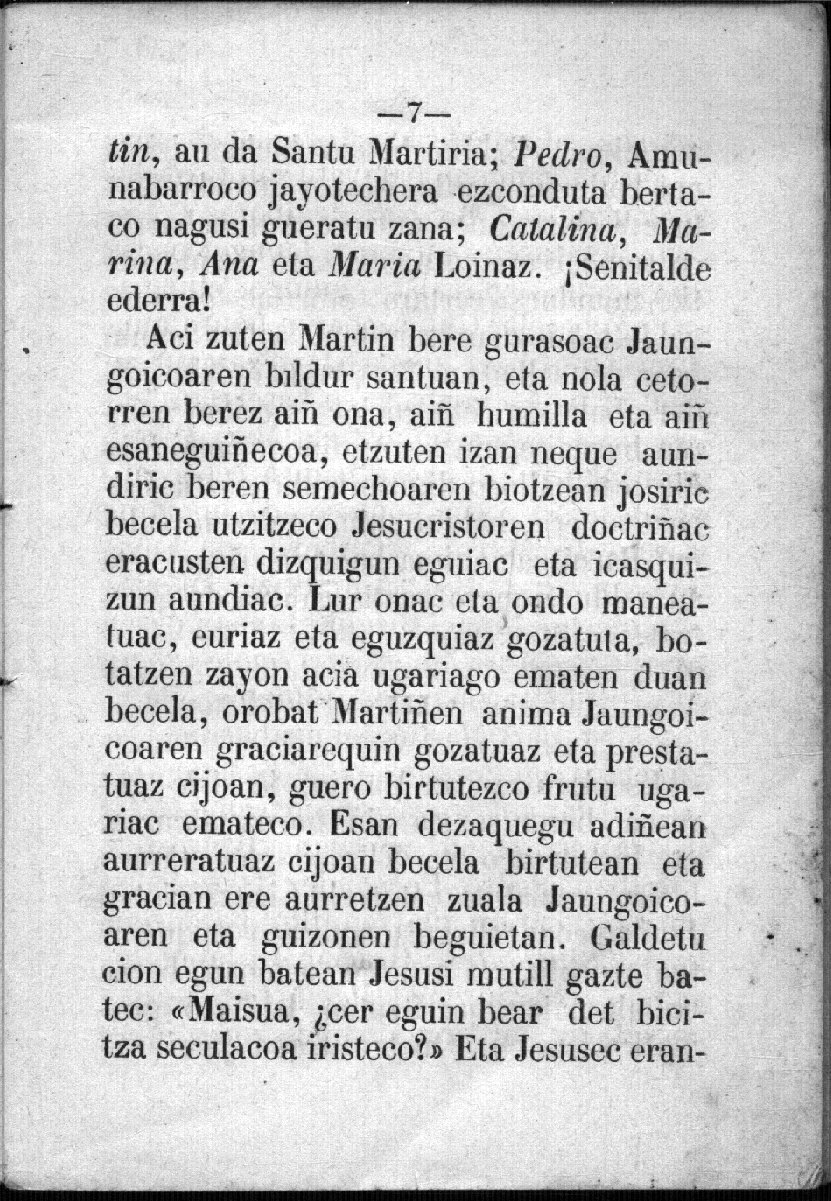 —7—

tin, au da Santu Martiria; Pedro, Amunabarroco jayotechera ezconduta bertaco nagusi gueratu zana; Catalina, Marina, Ana eta Maria Loinaz. ¡Senitalde ederra!

Aci zuten Martin bere gurasoac Jaungoicoaren bildur santuan, eta nola cetorren berez aiñ ona, aiñ humilla eta aiñ esaneguiñecoa, etzuten izan neque aundiric beren semechoaren biotzean josiric becela utzitzeco Jesucristoren doctriñac eracusten dizquigun eguiac eta icasquizun aundiac. Lur onac eta ondo maneatuac, euriaz eta eguzquiaz gozatuta, botatzen zayon acia ugariago ematen duan becela, orobat Martiñen anima Jaungoicoaren graciarequin gozatuaz eta prestatuaz cijoan, guero birtutezco frutu ugariac emateco. Esan dezaquegu adiñean aurreratuaz cijoan becela birtutean eta gracian ere aurretzen zuala Jaungoicoaren eta guizonen beguietan. Galdetu cion egun batean Jesusi mutill gazte batec: «Maisua, ¿cer eguin bear det bicitza seculacoa iristeco?» Eta Jesusec eran-